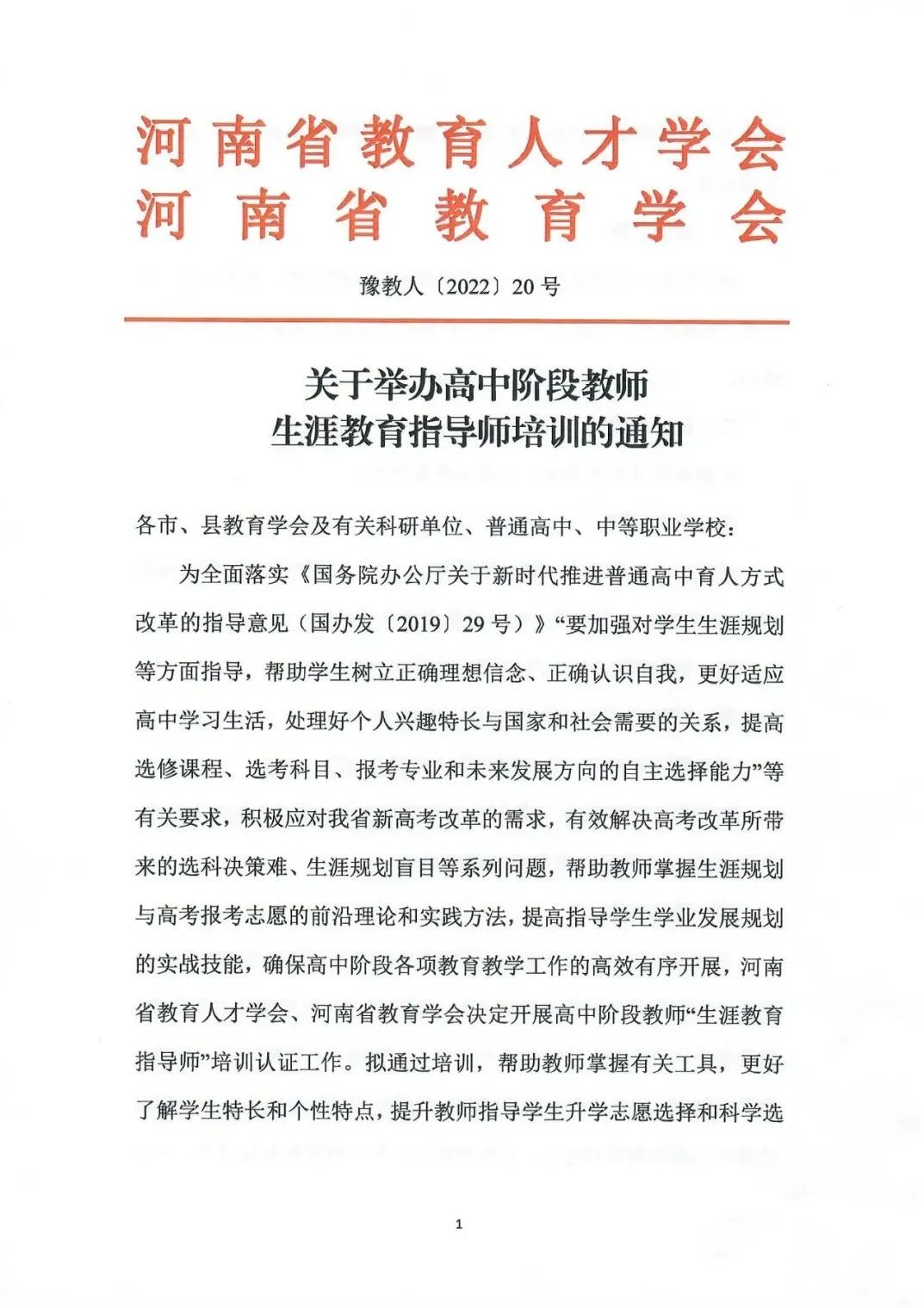 河南省教育人才学会
河南省教育学会

豫教人〔2022〕20号

关于举办高中阶段教师
生涯教育指导师培训的通知

各市、县教育学会及有关科研单位、普通高中、中等职业学校：

为全面落实《国务院办公厅关于新时代推进普通高中育人方式改革的指导意见（国办发〔2019〕29号）》“要加强对学生生涯规划等方面指导，帮助学生树立正确理想信念、正确认识自我，更好适应高中学习生活，处理好个人兴趣特长与国家和社会需要的关系，提高选修课程、选考科目、报考专业和未来发展方向的自主选择能力”等有关要求，积极应对我省新高考改革的需求，有效解决高考改革所带来的选科决策难、生涯规划盲目等系列问题，帮助教师掌握生涯规划与高考报考志愿的前沿理论和实践方法，提高指导学生学业发展规划的实战技能，确保高中阶段各项教育教学工作的高效有序开展，河南省教育人才学会、河南省教育学会决定开展高中阶段教师“生涯教育指导师”培训认证工作。拟通过培训，帮助教师掌握有关工具，更好了解学生特长和个性特点，提升教师指导学生升学志愿选择和科学选

1